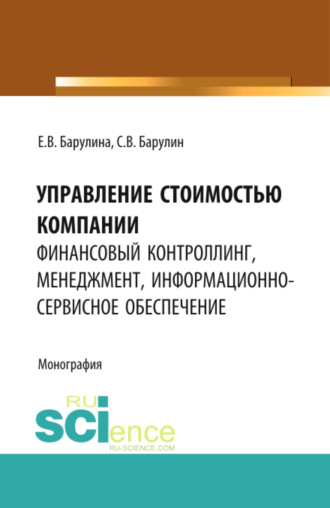 Е.В. Барулина, С.В. Барулин

УПРАВЛЕНИЕ СТОИМОСТЬЮ КОМПАНИИ
ФИНАНСОВЫЙ КОНТРОЛЛИНГ, МЕНЕДЖМЕНТ, ИНФОРМАЦИОННО-СЕРВИСНОЕ ОБЕСПЕЧЕНИЕ

Монография

RU
SCIence
RU-SCIENCE.COM